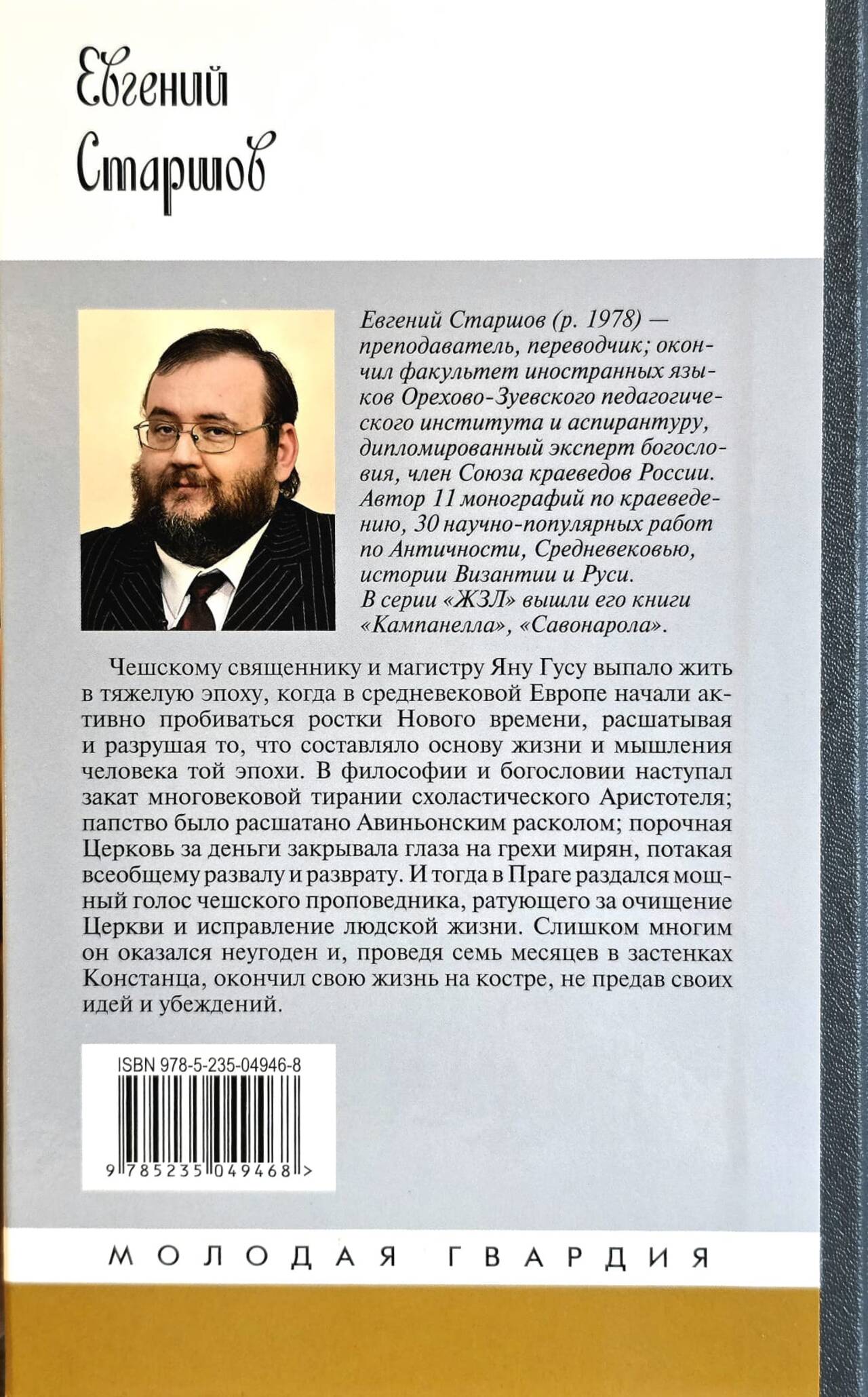 Евгений Старшов

Евгений Старшов (р. 1978) — преподаватель, переводчик; окончил факультет иностранных языков Орехово-Зуевского педагогического института и аспирантуру, дипломированный эксперт богословия, член Союза краеведов России. Автор 11 монографий по краеведению, 30 научно-популярных работ по Античности, Средневековью, истории Византии и Руси. В серии «ЖЗЛ» вышли его книги «Кампанелла», «Савонарола».

Чешскому священнику и магистру Яну Гусу выпало жить в тяжелую эпоху, когда в средневековой Европе начали активно пробиваться ростки Нового времени, расшатывая и разрушая то, что составляло основу жизни и мышления человека той эпохи. В философии и богословии наступал закат многовековой тирании схоластического Аристотеля; папство было расшатано Авиньонским расколом; порочная Церковь за деньги закрывала глаза на грехи мирян, потакая всеобщему развалу и разврату. И тогда в Праге раздался мощный голос чешского проповедника, ратующего за очищение Церкви и исправление людской жизни. Слишком многим он оказался неугоден и, проведя семь месяцев в застенках Констанца, окончил свою жизнь на костре, не предав своих идей и убеждений.

ISBN 978-5-235-04946-8

9 785235 049468 >

МОЛОДАЯ ГВАРДИЯ